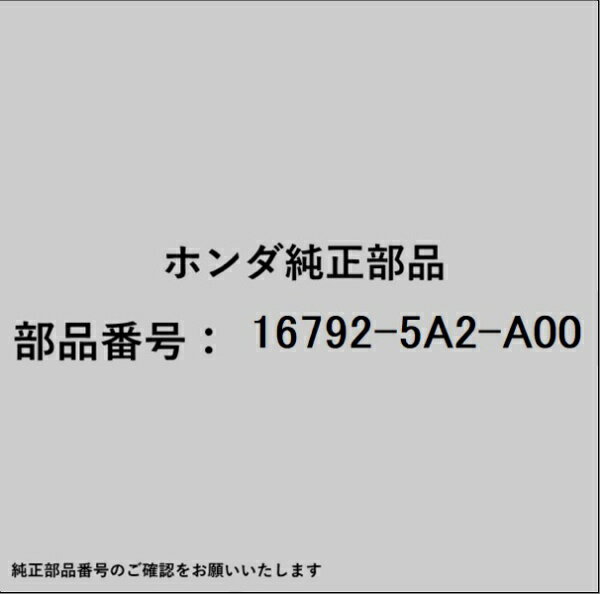 ホンダ純正部品

部品番号： 16792-5A2-A00

純正部品番号のご確認をお願いいたします